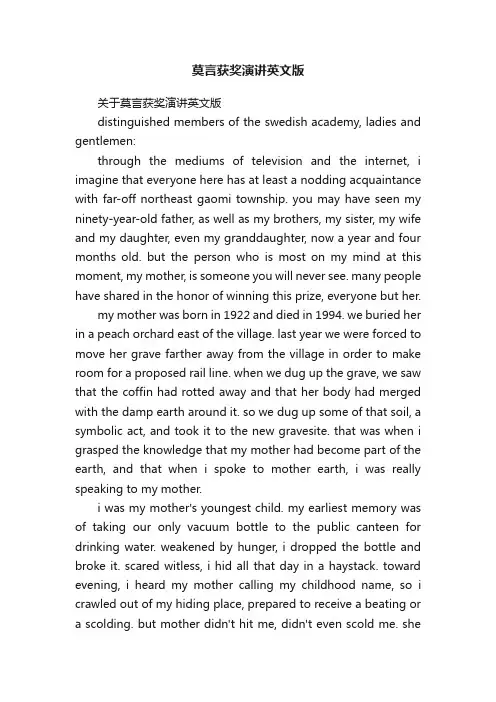 莫言获奖演讲英文版

关于莫言获奖演讲英文版

distinguished members of the swedish academy, ladies and gentlemen:

through the mediums of television and the internet, i imagine that everyone here has at least a nodding acquaintance with far-off northeast gaomi township. you may have seen my ninety-year-old father, as well as my brothers, my sister, my wife and my daughter, even my granddaughter, now a year and four months old. but the person who is most on my mind at this moment, my mother, is someone you will never see. many people have shared in the honor of winning this prize, everyone but her.

my mother was born in 1922 and died in 1994. we buried her in a peach orchard east of the village. last year we were forced to move her grave farther away from the village in order to make room for a proposed rail line. when we dug up the grave, we saw that the coffin had rotted away and that her body had merged with the damp earth around it. so we dug up some of that soil, a symbolic act, and took it to the new gravesite. that was when i grasped the knowledge that my mother had become part of the earth, and that when i spoke to mother earth, i was really speaking to my mother.

i was my mother's youngest child. my earliest memory was of taking our only vacuum bottle to the public canteen for drinking water. weakened by hunger, i dropped the bottle and broke it. scared witless, i hid all that day in a haystack. toward evening, i heard my mother calling my childhood name, so i crawled out of my hiding place, prepared to receive a beating or a scolding. but mother didn't hit me, didn't even scold me. she